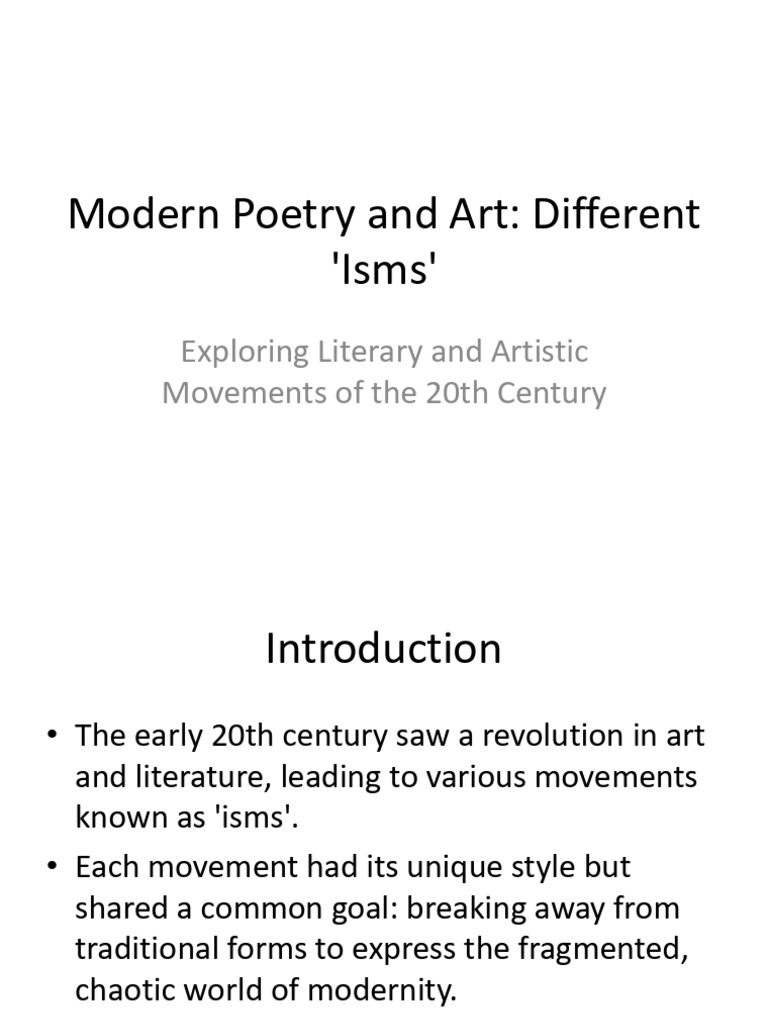 Modern Poetry and Art: Different 'Isms'

Exploring Literary and Artistic Movements of the 20th Century

Introduction

• The early 20th century saw a revolution in art and literature, leading to various movements known as 'isms'.
• Each movement had its unique style but shared a common goal: breaking away from traditional forms to express the fragmented, chaotic world of modernity.